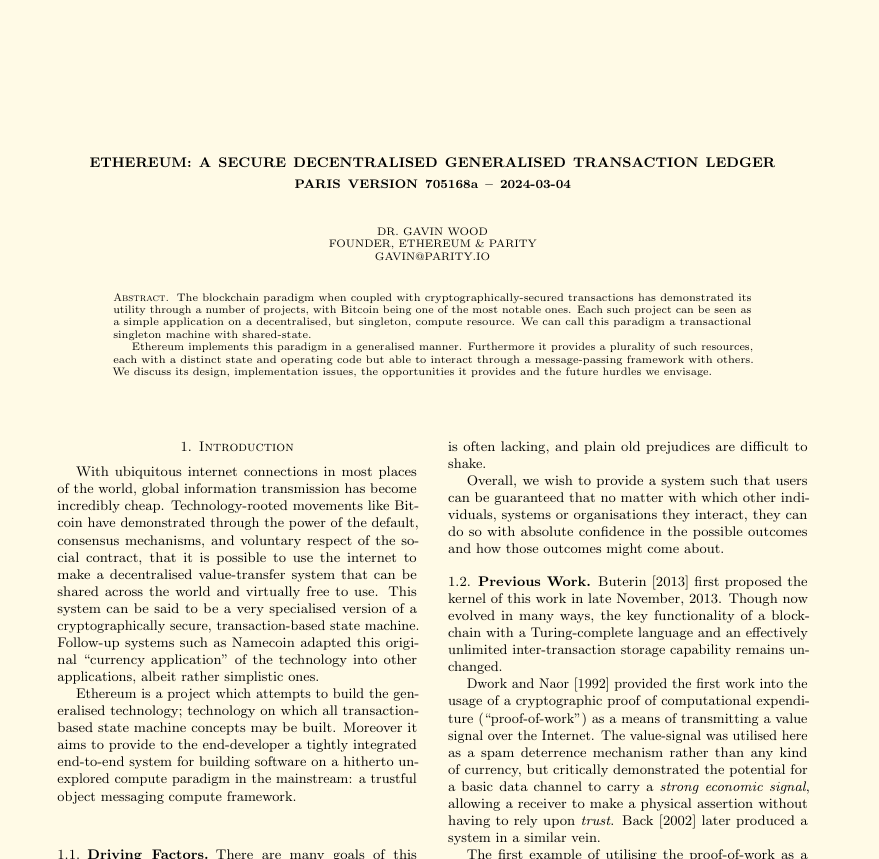 ETHEREUM: A SECURE DECENTRALISED GENERALISED TRANSACTION LEDGER
PARIS VERSION 705168a – 2024-03-04

DR. GAVIN WOOD
FOUNDER, ETHEREUM & PARITY
GAVIN@PARITY.IO

Abstract. The blockchain paradigm when coupled with cryptographically-secured transactions has demonstrated its utility through a number of projects, with Bitcoin being one of the most notable ones. Each such project can be seen as a simple application on a decentralised, but singleton, compute resource. We can call this paradigm a transactional singleton machine with shared-state.

Ethereum implements this paradigm in a generalised manner. Furthermore it provides a plurality of such resources, each with a distinct state and operating code but able to interact through a message-passing framework with others. We discuss its design, implementation issues, the opportunities it provides and the future hurdles we envisage.

1. Introduction

With ubiquitous internet connections in most places of the world, global information transmission has become incredibly cheap. Technology-rooted movements like Bitcoin have demonstrated through the power of the default, consensus mechanisms, and voluntary respect of the social contract, that it is possible to use the internet to make a decentralised value-transfer system that can be shared across the world and virtually free to use. This system can be said to be a very specialised version of a cryptographically secure, transaction-based state machine. Follow-up systems such as Namecoin adapted this original “currency application” of the technology into other applications, albeit rather simplistic ones.

Ethereum is a project which attempts to build the generalised technology; technology on which all transaction-based state machine concepts may be built. Moreover it aims to provide to the end-developer a tightly integrated end-to-end system for building software on a hitherto unexplored compute paradigm in the mainstream: a trustful object messaging compute framework.

1.1. Driving Factors. There are many goals of this

is often lacking, and plain old prejudices are difficult to shake.

Overall, we wish to provide a system such that users can be guaranteed that no matter with which other individuals, systems or organisations they interact, they can do so with absolute confidence in the possible outcomes and how those outcomes might come about.

1.2. Previous Work. Buterin [2013] first proposed the kernel of this work in late November, 2013. Though now evolved in many ways, the key functionality of a blockchain with a Turing-complete language and an effectively unlimited inter-transaction storage capability remains unchanged.

Dwork and Naor [1992] provided the first work into the usage of a cryptographic proof of computational expenditure (“proof-of-work”) as a means of transmitting a value signal over the Internet. The value-signal was utilised here as a spam deterrence mechanism rather than any kind of currency, but critically demonstrated the potential for a basic data channel to carry a strong economic signal, allowing a receiver to make a physical assertion without having to rely upon trust. Back [2002] later produced a system in a similar vein.

The first example of utilising the proof-of-work as a